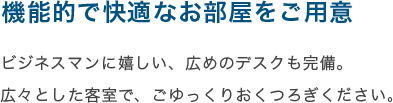 機能的で快適なお部屋をご用意

ビジネスマンに嬉しい、広めのデスクも完備。

広々とした客室で、ごゆっくりおくつろぎください。